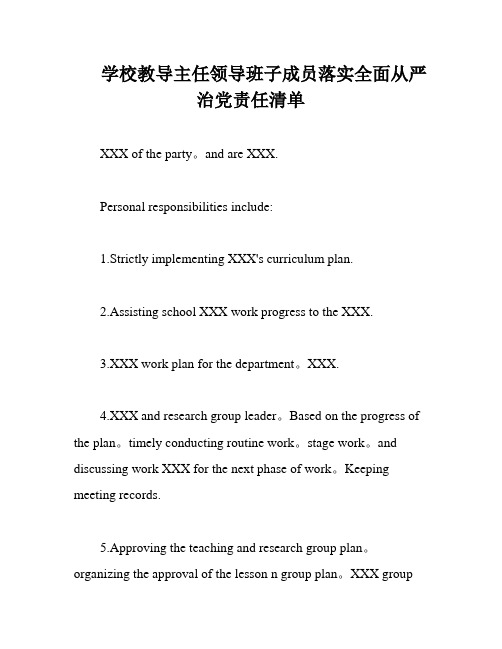 学校教导主任领导班子成员落实全面从严治党责任清单

XXX of the party。and are XXX.

Personal responsibilities include:

1.Strictly implementing XXX's curriculum plan.

2.Assisting school XXX work progress to the XXX.

3.XXX work plan for the department。XXX.

4.XXX and research group leader。Based on the progress of the plan。timely conducting routine work。stage work。and discussing work XXX for the next phase of work。Keeping meeting records.

5.Approving the teaching and research group plan。organizing the approval of the lesson n group plan。XXX group